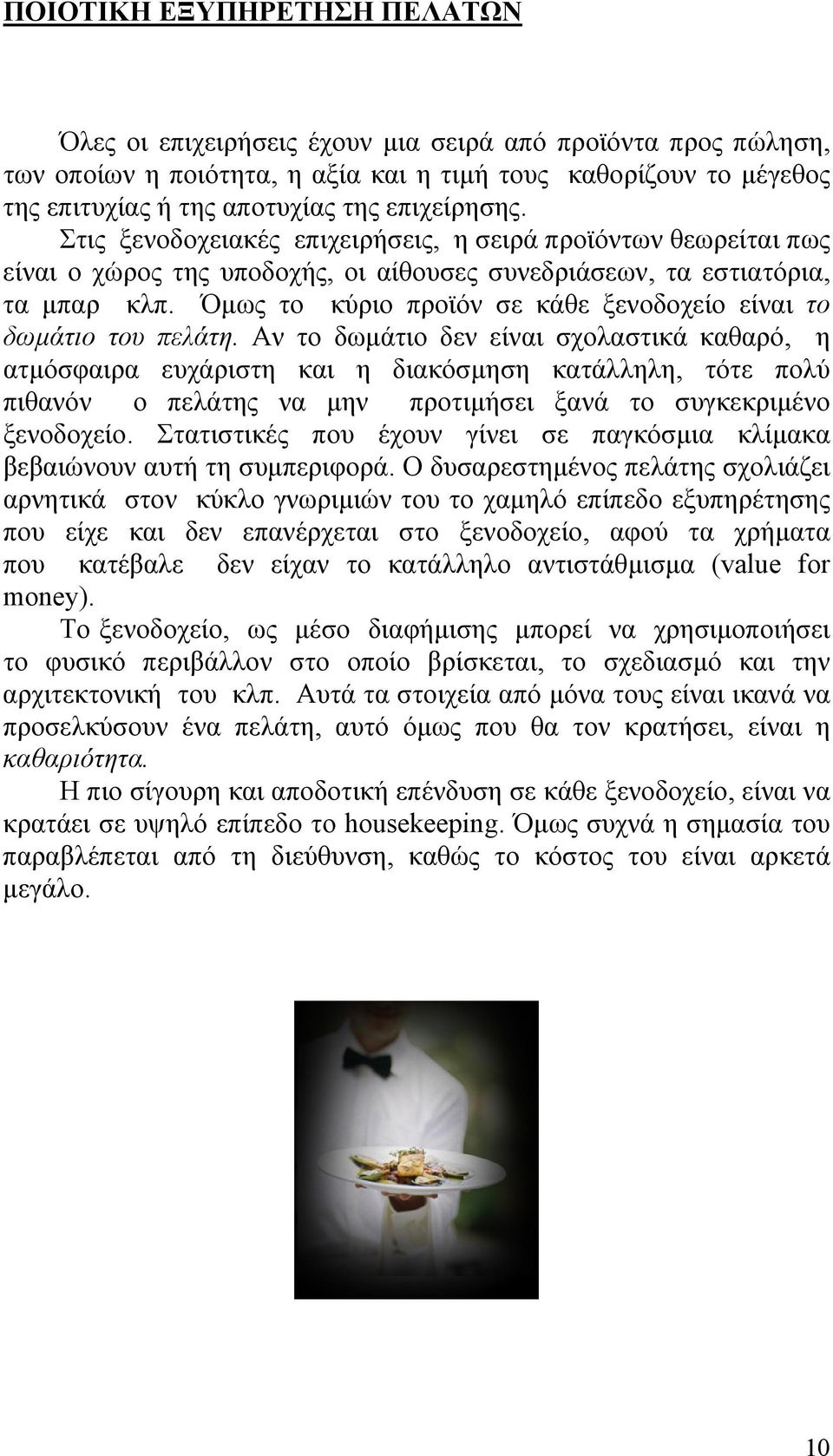 ΠΟΙΟΤΙΚΗ ΕΞΥΠΗΡΕΤΗΣΗ ΠΕΛΑΤΩΝ

Όλες οι επιχειρήσεις έχουν μια σειρά από προϊόντα προς πώληση, των οποίων η ποιότητα, η αξία και η τιμή τους καθορίζουν το μέγεθος της επιτυχίας ή της αποτυχίας της επιχείρησης. Στις ξενοδοχειακές επιχειρήσεις, η σειρά προϊόντων θεωρείται πως είναι ο χώρος της υποδοχής, οι αίθουσες συνεδριάσεων, τα εστιατόρια, τα μπαρ κλπ. Όμως το κύριο προϊόν σε κάθε ξενοδοχείο είναι το δωμάτιο του πελάτη. Αν το δωμάτιο δεν είναι σχολαστικά καθαρό, η ατμόσφαιρα ευχάριστη και η διακόσμηση κατάλληλη, τότε πολύ πιθανόν ο πελάτης να μην προτιμήσει ξανά το συγκεκριμένο ξενοδοχείο. Στατιστικές που έχουν γίνει σε παγκόσμια κλίμακα βεβαιώνουν αυτή τη συμπεριφορά. Ο δυσαρεστημένος πελάτης σχολιάζει αρνητικά στον κύκλο γνωριμιών του το χαμηλό επίπεδο εξυπηρέτησης που είχε και δεν επανέρχεται στο ξενοδοχείο, αφού τα χρήματα που κατέβαλε δεν είχαν το κατάλληλο αντιστάθμισμα (value for money).

Το ξενοδοχείο, ως μέσο διαφήμισης μπορεί να χρησιμοποιήσει το φυσικό περιβάλλον στο οποίο βρίσκεται, το σχεδιασμό και την αρχιτεκτονική του κλπ. Αυτά τα στοιχεία από μόνα τους είναι ικανά να προσελκύσουν ένα πελάτη, αυτό όμως που θα τον κρατήσει, είναι η καθαριότητα.

Η πιο σίγουρη και αποδοτική επένδυση σε κάθε ξενοδοχείο, είναι να κρατάει σε υψηλό επίπεδο το housekeeping. Όμως συχνά η σημασία του παραβλέπεται από τη διεύθυνση, καθώς το κόστος του είναι αρκετά μεγάλο.

10